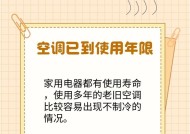 空调已到使用年限

家用电器都有使用寿命，使用多年的老旧空调比较容易出现不制冷的情况。